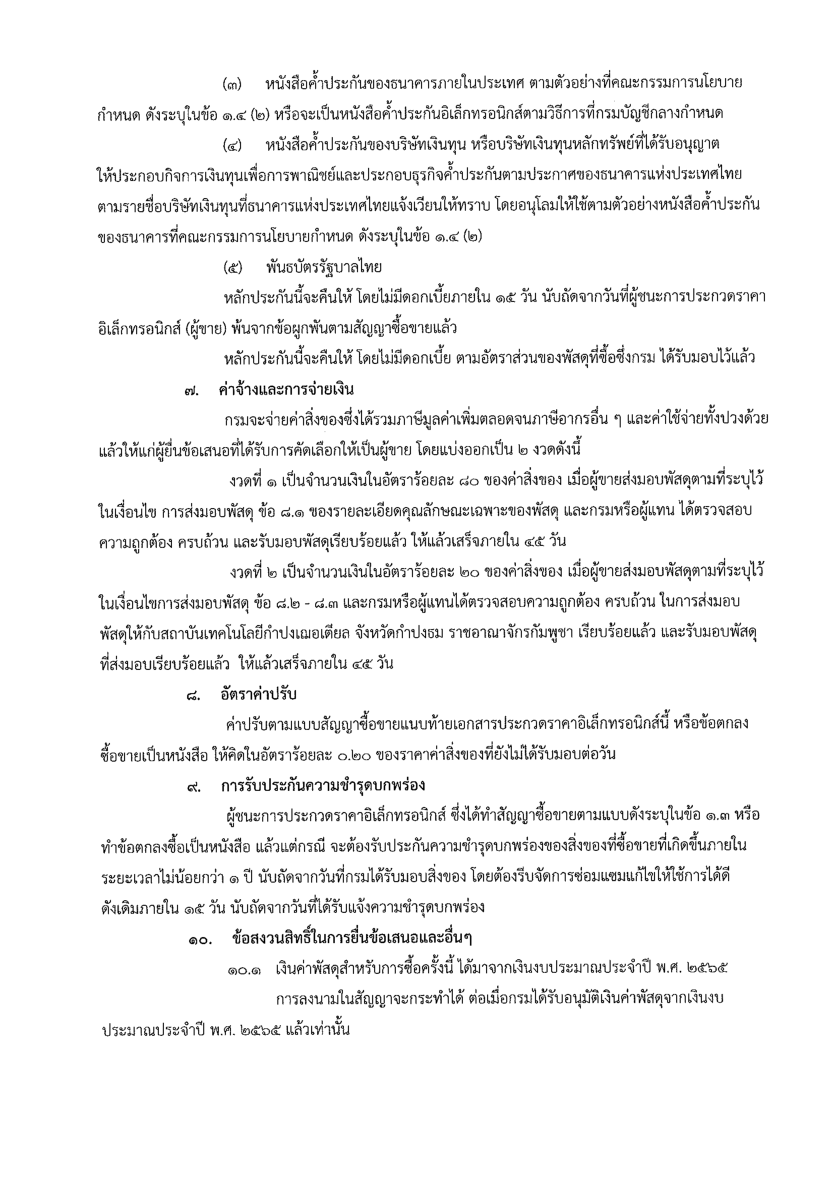 (๓) หนังสือค้ำประกันของธนาคารภายในประเทศ ตามตัวอย่างที่คณะกรรมการนโยบายกำหนด ดังระบุในข้อ ๑.๔ (๒) หรือจะเป็นหนังสือค้ำประกันอิเล็กทรอนิกส์ตามวิธีการที่กรมบัญชีกลางกำหนด

(๔) หนังสือค้ำประกันของบริษัทเงินทุน หรือบริษัทเงินทุนหลักทรัพย์ที่ได้รับอนุญาตให้ประกอบกิจการเงินทุนเพื่อการพาณิชย์และประกอบธุรกิจค้ำประกันตามประกาศของธนาคารแห่งประเทศไทย ตามรายชื่อบริษัทเงินทุนที่ธนาคารแห่งประเทศไทยแจ้งเวียนให้ทราบ โดยอนุโลมให้ใช้ตามตัวอย่างหนังสือค้ำประกันของธนาคารที่คณะกรรมการนโยบายกำหนด ดังระบุในข้อ ๑.๔ (๒)

(๕) พันธบัตรรัฐบาลไทย

หลักประกันนี้จะคืนให้ โดยไม่มีดอกเบี้ยภายใน ๑๕ วัน นับถัดจากวันที่ผู้ชนะการประกวดราคาอิเล็กทรอนิกส์ (ผู้ขาย) พ้นจากข้อผูกพันตามสัญญาซื้อขายแล้ว

หลักประกันนี้จะคืนให้ โดยไม่มีดอกเบี้ย ตามอัตราส่วนของพัสดุที่ซื้อซึ่งกรม ได้รับมอบไว้แล้ว

๗. ค่าจ้างและการจ่ายเงิน

กรมจะจ่ายค่าสิ่งของซึ่งได้รวมภาษีมูลค่าเพิ่มตลอดจนภาษีอากรอื่น ๆ และค่าใช้จ่ายทั้งปวงด้วยแล้วให้แก่ผู้ยื่นข้อเสนอที่ได้รับการคัดเลือกให้เป็นผู้ขาย โดยแบ่งออกเป็น ๒ งวดดังนี้

งวดที่ ๑ เป็นจำนวนเงินในอัตราร้อยละ ๘๐ ของค่าสิ่งของ เมื่อผู้ขายส่งมอบพัสดุตามที่ระบุไว้ในเงื่อนไข การส่งมอบพัสดุ ข้อ ๘.๑ ของรายละเอียดคุณลักษณะเฉพาะของพัสดุ และกรมหรือผู้แทน ได้ตรวจสอบความถูกต้อง ครบถ้วน และรับมอบพัสดุเรียบร้อยแล้ว ให้แล้วเสร็จภายใน ๔๕ วัน

งวดที่ ๒ เป็นจำนวนเงินในอัตราร้อยละ ๒๐ ของค่าสิ่งของ เมื่อผู้ขายส่งมอบพัสดุตามที่ระบุไว้ในเงื่อนไขการส่งมอบพัสดุ ข้อ ๘.๒ - ๘.๓ และกรมหรือผู้แทนได้ตรวจสอบความถูกต้อง ครบถ้วน ในการส่งมอบพัสดุให้กับสถาบันเทคโนโลยีกำปงเฌอเตียล จังหวัดกำปงธม ราชอาณาจักรกัมพูชา เรียบร้อยแล้ว และรับมอบพัสดุที่ส่งมอบเรียบร้อยแล้ว ให้แล้วเสร็จภายใน ๔๕ วัน

๘. อัตราค่าปรับ

ค่าปรับตามแบบสัญญาซื้อขายแนบท้ายเอกสารประกวดราคาอิเล็กทรอนิกส์นี้ หรือข้อตกลงซื้อขายเป็นหนังสือ ให้คิดในอัตราร้อยละ ๐.๒๐ ของราคาค่าสิ่งของที่ยังไม่ได้รับมอบต่อวัน

๙. การรับประกันความชำรุดบกพร่อง

ผู้ชนะการประกวดราคาอิเล็กทรอนิกส์ ซึ่งได้ทำสัญญาซื้อขายตามแบบดังระบุในข้อ ๑.๓ หรือทำข้อตกลงซื้อเป็นหนังสือ แล้วแต่กรณี จะต้องรับประกันความชำรุดบกพร่องของสิ่งของที่ซื้อขายที่เกิดขึ้นภายในระยะเวลาไม่น้อยกว่า ๑ ปี นับถัดจากวันที่กรมได้รับมอบสิ่งของ โดยต้องรีบจัดการซ่อมแซมแก้ไขให้ใช้การได้ดีดังเดิมภายใน ๑๕ วัน นับถัดจากวันที่ได้รับแจ้งความชำรุดบกพร่อง

๑๐. ข้อสงวนสิทธิ์ในการยื่นข้อเสนอและอื่นๆ

๑๐.๑ เงินค่าพัสดุสำหรับการซื้อครั้งนี้ ได้มาจากเงินงบประมาณประจำปี พ.ศ. ๒๕๖๕

การลงนามในสัญญาจะกระทำได้ ต่อเมื่อกรมได้รับอนุมัติเงินค่าพัสดุจากเงินงบประมาณประจำปี พ.ศ. ๒๕๖๕ แล้วเท่านั้น